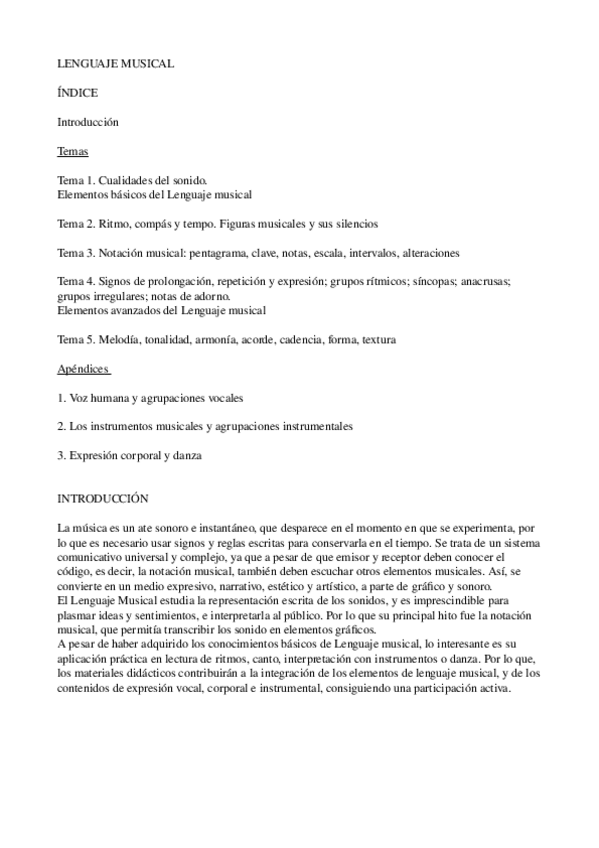 LENGUAJE MUSICAL

ÍNDICE

Introducción

Temas

Tema 1. Cualidades del sonido.
Elementos básicos del Lenguaje musical

Tema 2. Ritmo, compás y tempo. Figuras musicales y sus silencios

Tema 3. Notación musical: pentagrama, clave, notas, escala, intervalos, alteraciones

Tema 4. Signos de prolongación, repetición y expresión; grupos rítmicos; síncopas; anacrusas; grupos irregulares; notas de adorno.
Elementos avanzados del Lenguaje musical

Tema 5. Melodía, tonalidad, armonía, acorde, cadencia, forma, textura

Apéndices

1. Voz humana y agrupaciones vocales

2. Los instrumentos musicales y agrupaciones instrumentales

3. Expresión corporal y danza

INTRODUCCIÓN

La música es un ate sonoro e instantáneo, que desparece en el momento en que se experimenta, por lo que es necesario usar signos y reglas escritas para conservarla en el tiempo. Se trata de un sistema comunicativo universal y complejo, ya que a pesar de que emisor y receptor deben conocer el código, es decir, la notación musical, también deben escuchar otros elementos musicales. Así, se convierte en un medio expresivo, narrativo, estético y artístico, a parte de gráfico y sonoro.
El Lenguaje Musical estudia la representación escrita de los sonidos, y es imprescindible para plasmar ideas y sentimientos, e interpretarla al público. Por lo que su principal hito fue la notación musical, que permitía transcribir los sonido en elementos gráficos.
A pesar de haber adquirido los conocimientos básicos de Lenguaje musical, lo interesante es su aplicación práctica en lectura de ritmos, canto, interpretación con instrumentos o danza. Por lo que, los materiales didácticos contribuirán a la integración de los elementos de lenguaje musical, y de los contenidos de expresión vocal, corporal e instrumental, consiguiendo una participación activa.